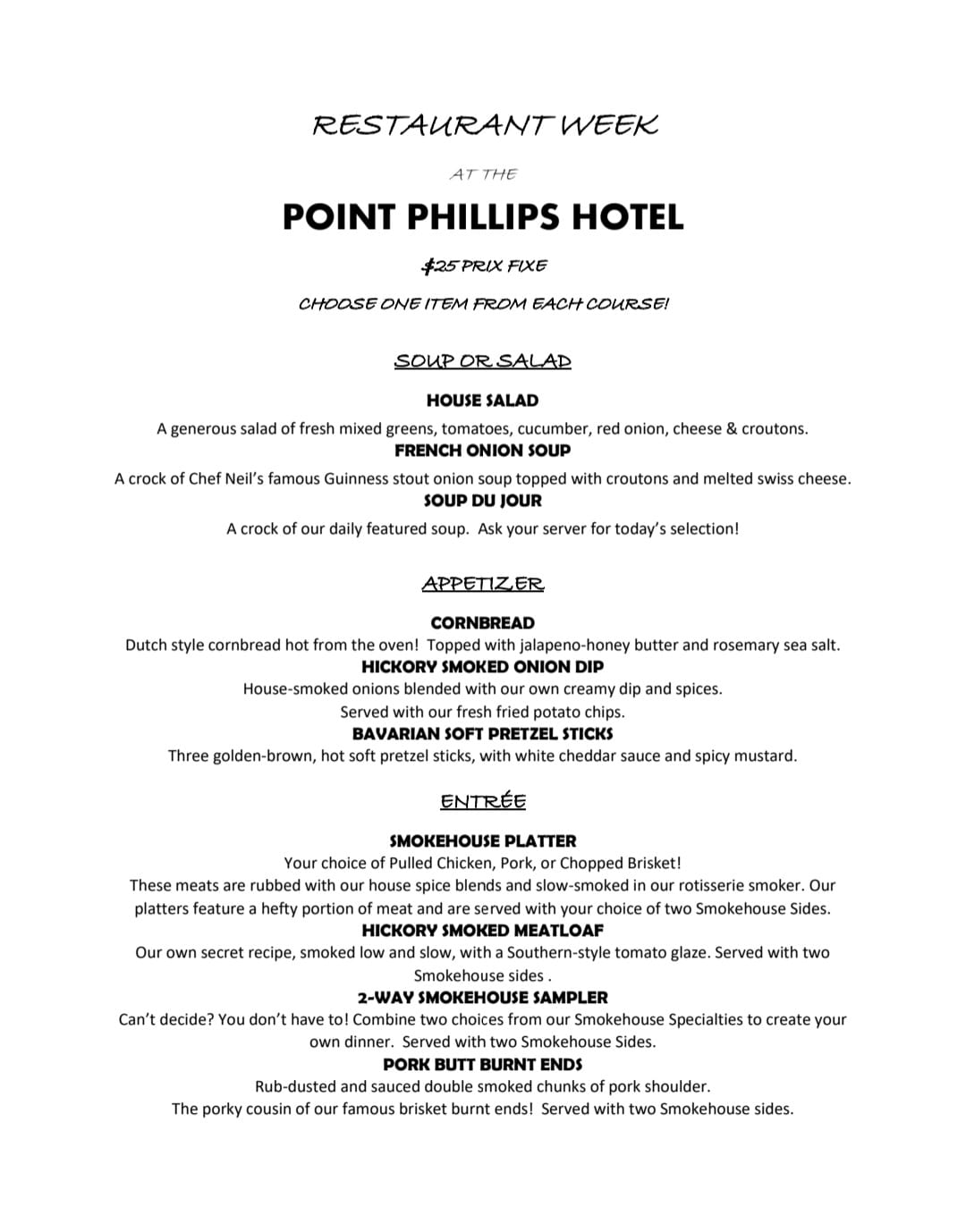 RESTAURANT WEEK

AT THE

POINT PHILLIPS HOTEL

$25 PRIX FIXE

CHOOSE ONE ITEM FROM EACH COURSE!

SOUP OR SALAD

HOUSE SALAD

A generous salad of fresh mixed greens, tomatoes, cucumber, red onion, cheese & croutons.

FRENCH ONION SOUP

A crock of Chef Neil's famous Guinness stout onion soup topped with croutons and melted swiss cheese.

SOUP DU JOUR

A crock of our daily featured soup. Ask your server for today's selection!

APPETIZER

CORNBREAD

Dutch style cornbread hot from the oven! Topped with jalapeno-honey butter and rosemary sea salt.

HICKORY SMOKED ONION DIP

House-smoked onions blended with our own creamy dip and spices. Served with our fresh fried potato chips.

BAVARIAN SOFT PRETZEL STICKS

Three golden-brown, hot soft pretzel sticks, with white cheddar sauce and spicy mustard.

ENTRÉE

SMOKEHOUSE PLATTER

Your choice of Pulled Chicken, Pork, or Chopped Brisket! These meats are rubbed with our house spice blends and slow-smoked in our rotisserie smoker. Our platters feature a hefty portion of meat and are served with your choice of two Smokehouse Sides.

HICKORY SMOKED MEATLOAF

Our own secret recipe, smoked low and slow, with a Southern-style tomato glaze. Served with two Smokehouse sides .

2-WAY SMOKEHOUSE SAMPLER

Can't decide? You don't have to! Combine two choices from our Smokehouse Specialties to create your own dinner. Served with two Smokehouse Sides.

PORK BUTT BURNT ENDS

Rub-dusted and sauced double smoked chunks of pork shoulder. The porky cousin of our famous brisket burnt ends! Served with two Smokehouse sides.